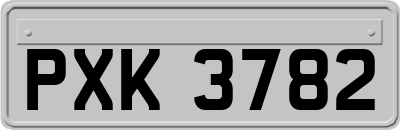 PXK 3782